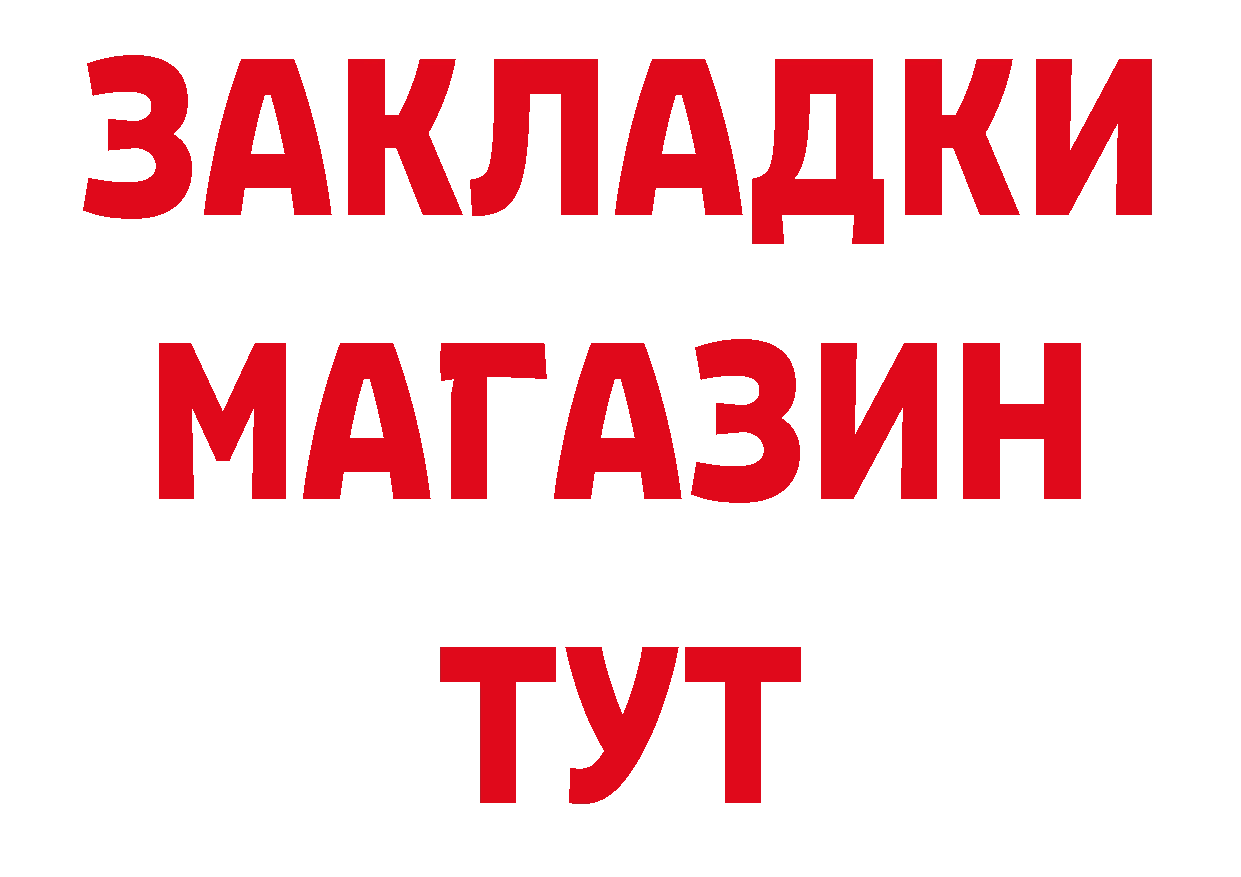 ЗАКЛАДКИ
МАГАЗИН
ТУТ